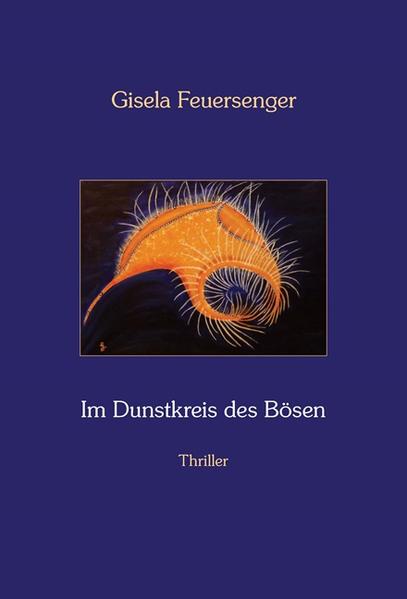 Gisela Feuersenger

Im Dunstkreis des Bösen

Thriller